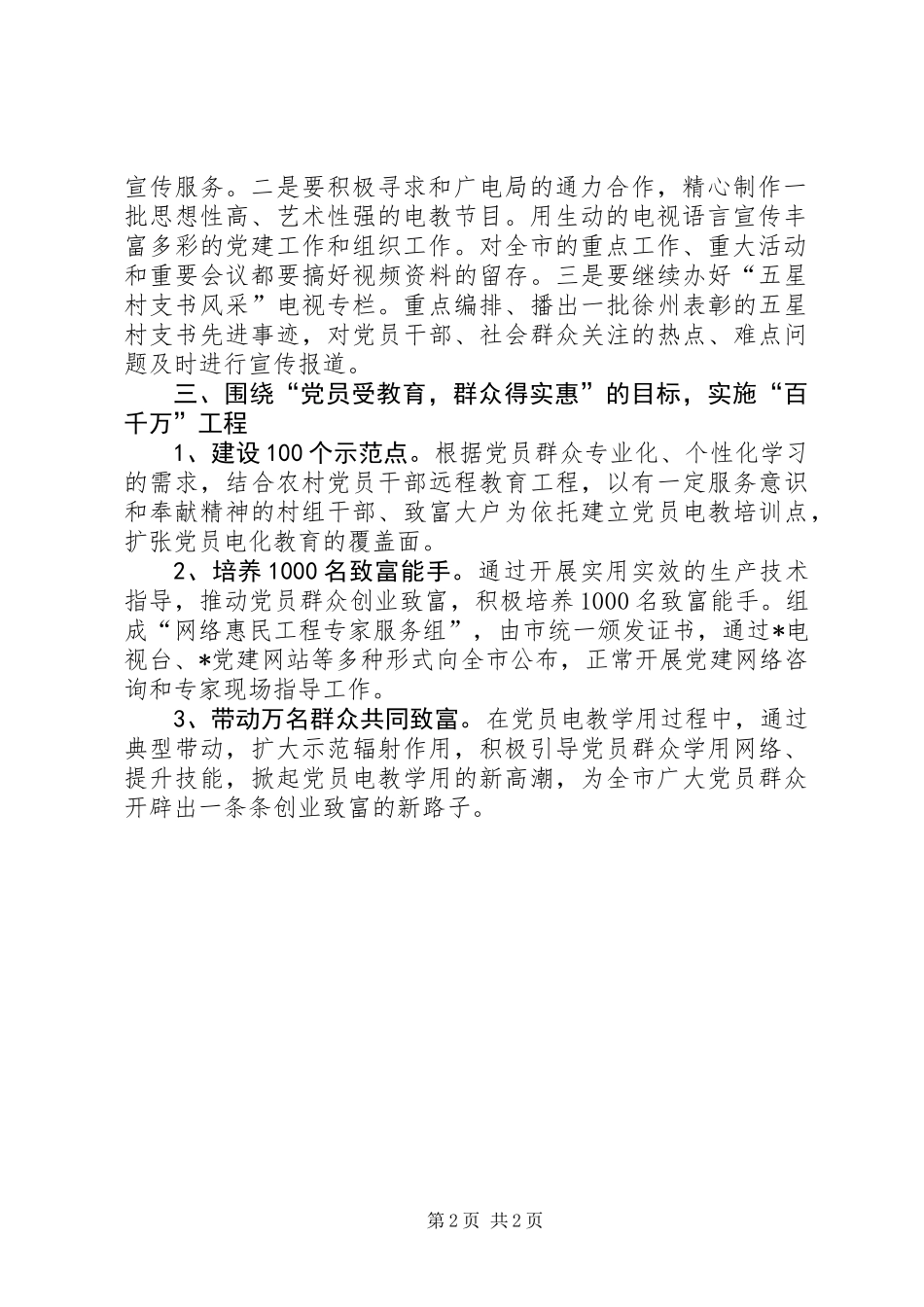 宣传服务。二是要积极寻求和广电局的通力合作，精心制作一批思想性高、艺术性强的电教节目。用生动的电视语言宣传丰富多彩的党建工作和组织工作。对全市的重点工作、重大活动和重要会议都要搞好视频资料的留存。三是要继续办好“五星村支书风采”电视专栏。重点编排、播出一批徐州表彰的五星村支书先进事迹，对党员干部、社会群众关注的热点、难点问题及时进行宣传报道。

三、围绕“党员受教育，群众得实惠”的目标，实施“百千万”工程

1、建设100个示范点。根据党员群众专业化、个性化学习的需求，结合农村党员干部远程教育工程，以有一定服务意识和奉献精神的村组干部、致富大户为依托建立党员电教培训点，扩张党员电化教育的覆盖面。

2、培养1000名致富能手。通过开展实用实效的生产技术指导，推动党员群众创业致富，积极培养1000名致富能手。组成“网络惠民工程专家服务组”，由市统一颁发证书，通过*电视台、*党建网站等多种形式向全市公布，正常开展党建网络咨询和专家现场指导工作。

3、带动万名群众共同致富。在党员电教学用过程中，通过典型带动，扩大示范辐射作用，积极引导党员群众学用网络、提升技能，掀起党员电教学用的新高潮，为全市广大党员群众开辟出一条条创业致富的新路子。

第2页 共2页